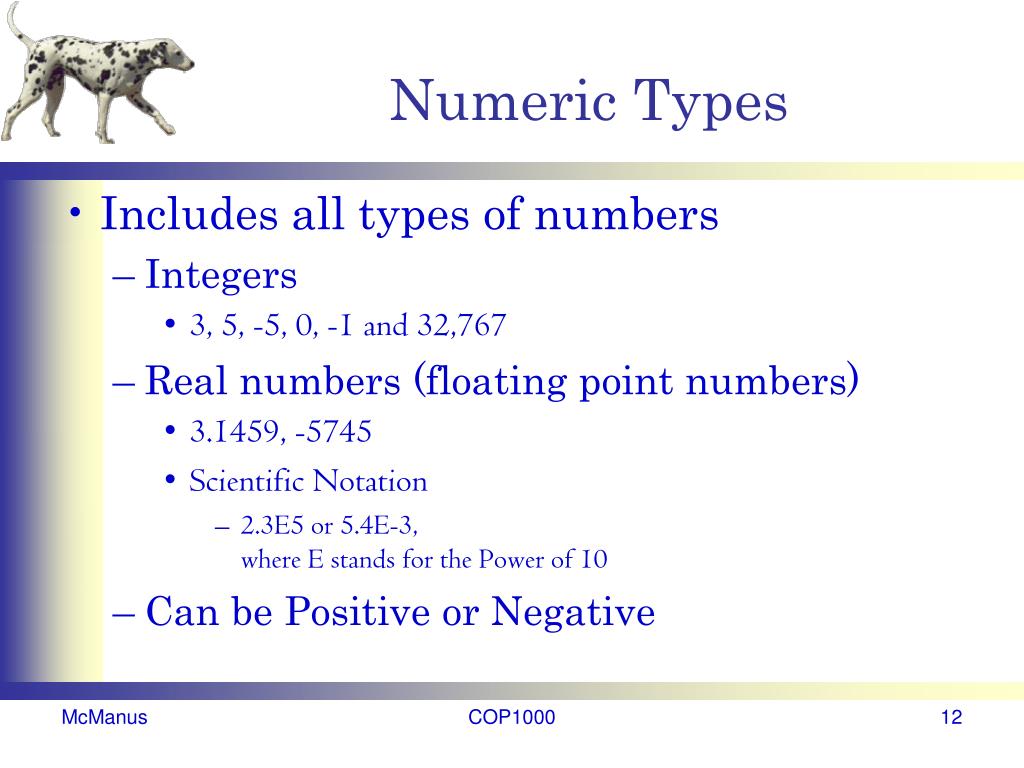 Numeric Types

• Includes all types of numbers
– Integers
• 3, 5, -5, 0, -1 and 32,767
– Real numbers (floating point numbers)
• 3.1459, -5745
• Scientific Notation
– 2.3E5 or 5.4E-3, where E stands for the Power of 10
– Can be Positive or Negative

McManus
COP1000
12